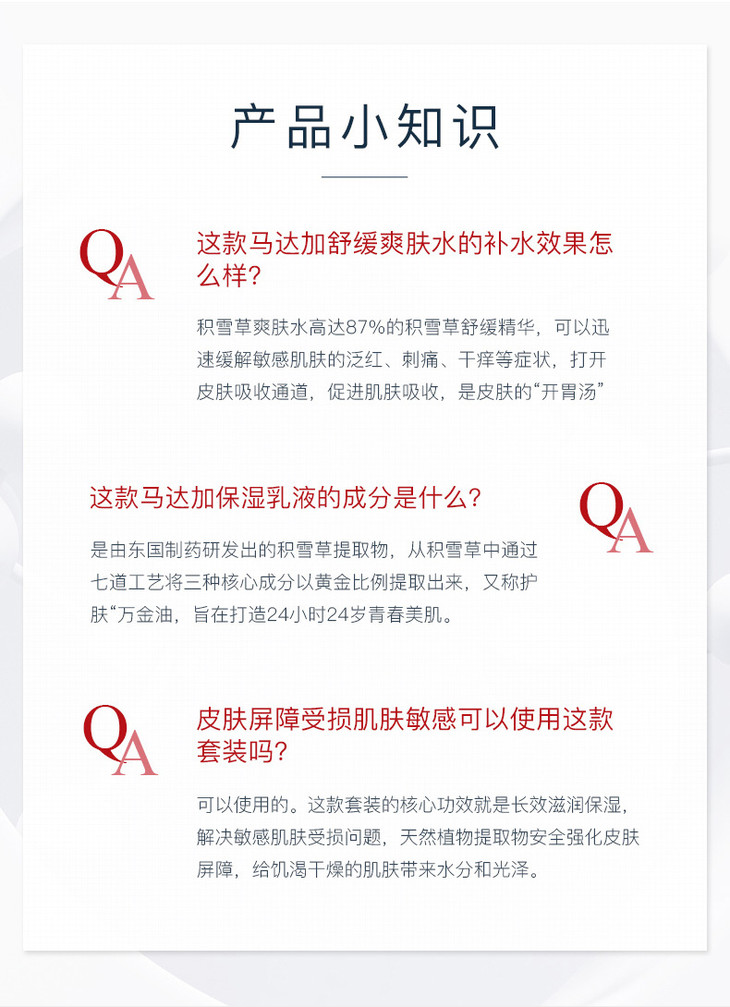 产品小知识

QA

这款马达加舒缓爽肤水的补水效果怎么样？

积雪草爽肤水高达87%的积雪草舒缓精华，可以迅速缓解敏感肌肤的泛红、刺痛、干痒等症状，打开皮肤吸收通道，促进肌肤吸收，是皮肤的“开胃汤”

这款马达加保湿乳液的成分是什么？

QA

是由东国制药研发出的积雪草提取物，从积雪草中通过七道工艺将三种核心成分以黄金比例提取出来，又称护肤“万金油，旨在打造24小时24岁青春美肌。

QA

皮肤屏障受损肌肤敏感可以使用这款套装吗？

可以使用的。这款套装的核心功效就是长效滋润保湿，解决敏感肌肤受损问题，天然植物提取物安全强化皮肤屏障，给饥渴干燥的肌肤带来水分和光泽。